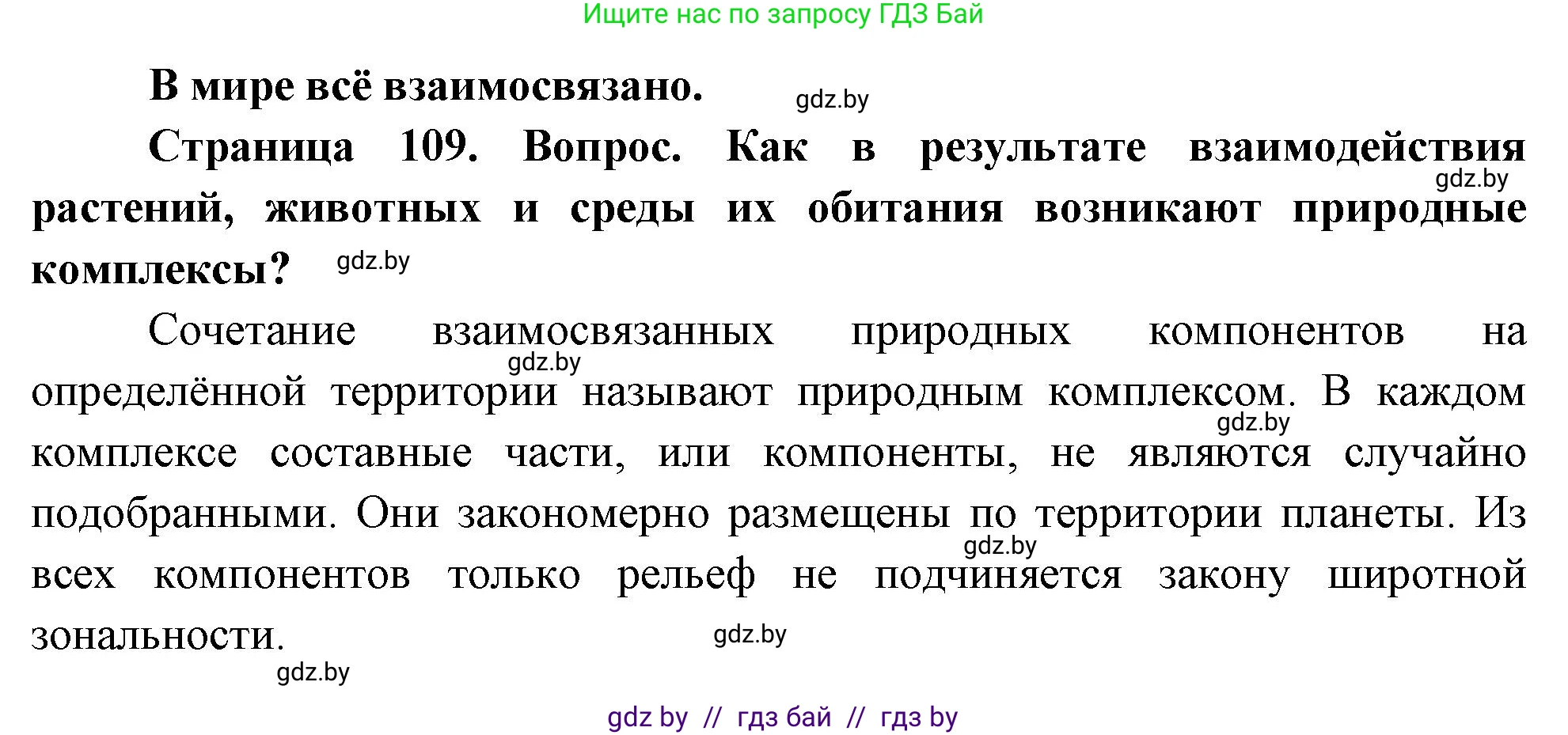 Ищите нас по запросу ГДЗ Бай

В мире всё взаимосвязано. gdz.by

Страница 109. Вопрос. Как в результате взаимодействия gdz.by растений, животных и среды их обитания возникают природные комплексы? gdz.by

Сочетание взаимосвязанных природных компонентов на gdz.by определённой территории называют природным комплексом. В каждом gdz.by комплексе составные части, или компоненты, не являются случайно подобранными. Они закономерно размещены по территории планеты. Из gdz.by всех компонентов только рельеф не подчиняется закону широтной зональности. gdz.by

gdz.by

gdz by // гдз бай // гдз by